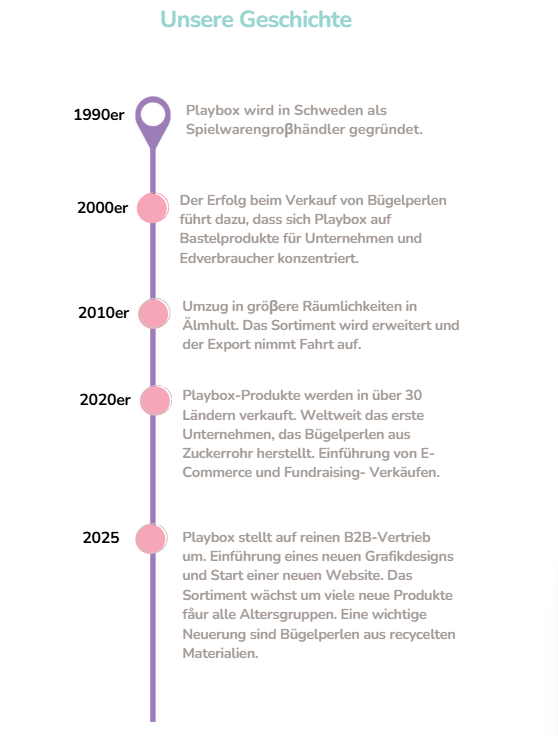 Unsere Geschichte

1990er

Playbox wird in Schweden als Spielwarengroβhändler gegründet.

2000er

Der Erfolg beim Verkauf von Bügelperlen führt dazu, dass sich Playbox auf Bastelprodukte für Unternehmen und Edverbraucher konzentriert.

2010er

Umzug in gröβere Räumlichkeiten in Älmhult. Das Sortiment wird erweitert und der Export nimmt Fahrt auf.

2020er

Playbox-Produkte werden in über 30 Ländern verkauft. Weltweit das erste Unternehmen, das Bügelperlen aus Zuckerrohr herstellt. Einführung von E-Commerce und Fundraising- Verkäufen.

2025

Playbox stellt auf reinen B2B-Vertrieb um. Einführung eines neuen Grafikdesigns und Start einer neuen Website. Das Sortiment wächst um viele neue Produkte fåur alle Altersgruppen. Eine wichtige Neuerung sind Bügelperlen aus recycelten Materialien.